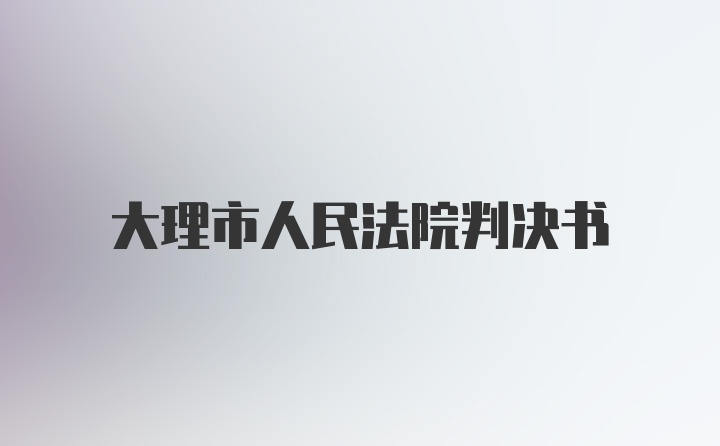 大理市人民法院判决书